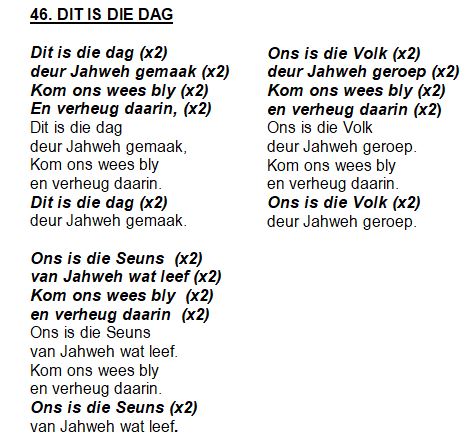 46. DIT IS DIE DAG

Dit is die dag (x2)
deur Jahweh gemaak (x2)
Kom ons wees bly (x2)
En verheug daarin, (x2)
Dit is die dag
deur Jahweh gemaak,
Kom ons wees bly
en verheug daarin.
Dit is die dag (x2)
deur Jahweh gemaak.

Ons is die Seuns (x2)
van Jahweh wat leef (x2)
Kom ons wees bly (x2)
en verheug daarin (x2)
Ons is die Seuns
van Jahweh wat leef.
Kom ons wees bly
en verheug daarin.
Ons is die Seuns (x2)
van Jahweh wat leef.

Ons is die Volk (x2)
deur Jahweh geroep (x2)
Kom ons wees bly (x2)
en verheug daarin (x2)
Ons is die Volk
deur Jahweh geroep.
Kom ons wees bly
en verheug daarin.
Ons is die Volk (x2)
deur Jahweh geroep.